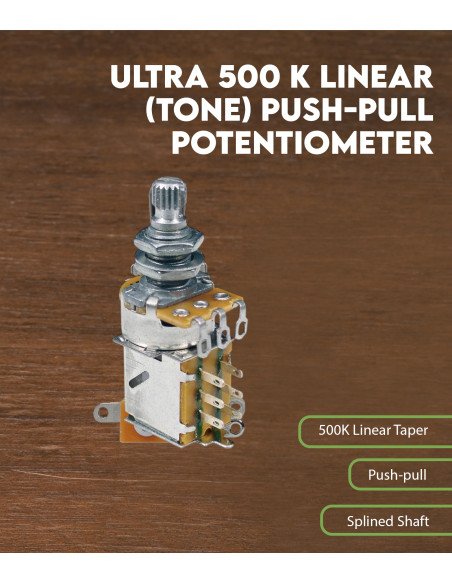 ULTRA 500 K LINEAR (TONE) PUSH-PULL POTENTIOMETER

500K Linear Taper

Push-pull

Splined Shaft